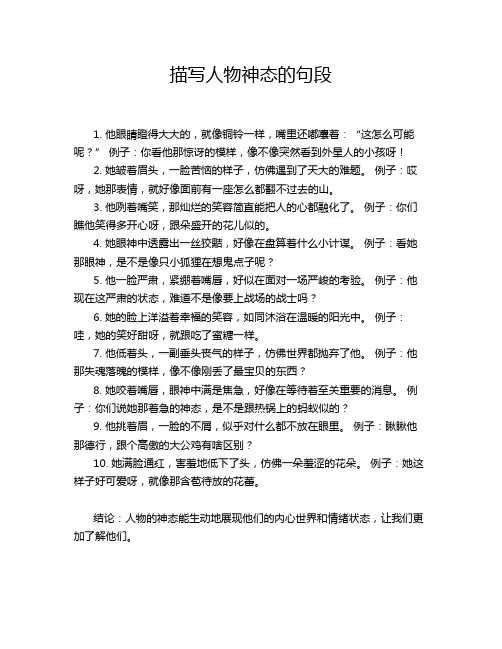 描写人物神态的句段

1. 他眼睛瞪得大大的，就像铜铃一样，嘴里还嘟囔着：“这怎么可能呢？” 例子：你看他那惊讶的模样，像不像突然看到外星人的小孩呀！

2. 她皱着眉头，一脸苦恼的样子，仿佛遇到了天大的难题。 例子：哎呀，她那表情，就好像面前有一座怎么都翻不过去的山。

3. 他咧着嘴笑，那灿烂的笑容简直能把人的心都融化了。 例子：你们瞧他笑得多开心呀，跟朵盛开的花儿似的。

4. 她眼神中透露出一丝狡黠，好像在盘算着什么小计谋。 例子：看她那眼神，是不是像只小狐狸在想鬼点子呢？

5. 他一脸严肃，紧绷着嘴唇，好似在面对一场严峻的考验。 例子：他现在这严肃的状态，难道不是像要上战场的战士吗？

6. 她的脸上洋溢着幸福的笑容，如同沐浴在温暖的阳光中。 例子：哇，她的笑好甜呀，就跟吃了蜜糖一样。

7. 他低着头，一副垂头丧气的样子，仿佛世界都抛弃了他。 例子：他那失魂落魄的模样，像不像刚丢了最宝贝的东西？

8. 她咬着嘴唇，眼神中满是焦急，好像在等待着至关重要的消息。 例子：你们说她那着急的神态，是不是跟热锅上的蚂蚁似的？

9. 他挑着眉，一脸的不屑，似乎对什么都不放在眼里。 例子：瞅瞅他那德行，跟个高傲的大公鸡有啥区别？

10. 她满脸通红，害羞地低下了头，仿佛一朵羞涩的花朵。 例子：她这样子好可爱呀，就像那含苞待放的花蕾。

结论：人物的神态能生动地展现他们的内心世界和情绪状态，让我们更加了解他们。